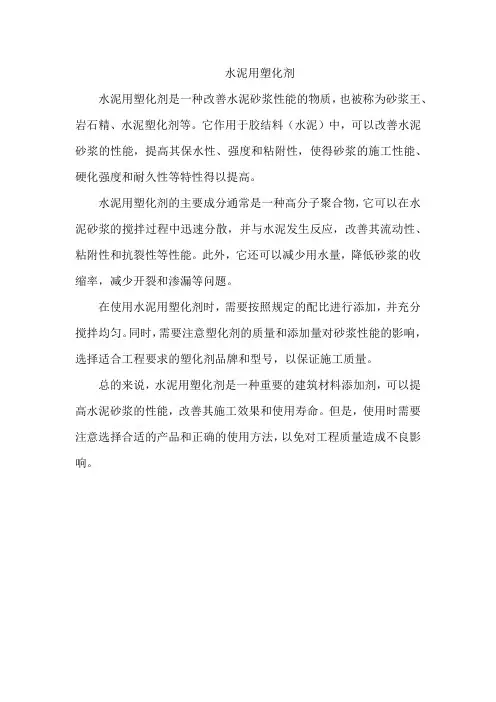 水泥用塑化剂

水泥用塑化剂是一种改善水泥砂浆性能的物质，也被称为砂浆王、岩石精、水泥塑化剂等。它作用于胶结料（水泥）中，可以改善水泥砂浆的性能，提高其保水性、强度和粘附性，使得砂浆的施工性能、硬化强度和耐久性等特性得以提高。

水泥用塑化剂的主要成分通常是一种高分子聚合物，它可以在水泥砂浆的搅拌过程中迅速分散，并与水泥发生反应，改善其流动性、粘附性和抗裂性等性能。此外，它还可以减少用水量，降低砂浆的收缩率，减少开裂和渗漏等问题。

在使用水泥用塑化剂时，需要按照规定的配比进行添加，并充分搅拌均匀。同时，需要注意塑化剂的质量和添加量对砂浆性能的影响，选择适合工程要求的塑化剂品牌和型号，以保证施工质量。

总的来说，水泥用塑化剂是一种重要的建筑材料添加剂，可以提高水泥砂浆的性能，改善其施工效果和使用寿命。但是，使用时需要注意选择合适的产品和正确的使用方法，以免对工程质量造成不良影响。